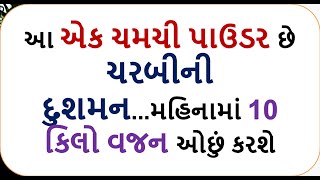 આ એક ચમચી પાઉડર છે ચરબીની દુશમન...મહિનામાં 10 કિલો વજન ઓછું કરશે